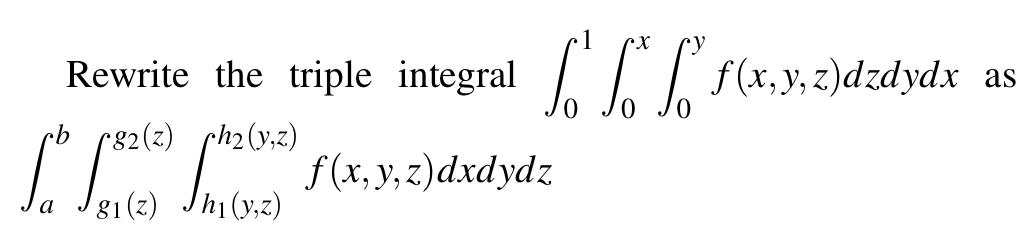 Rewrite the triple integral $\int_0^1 \int_0^x \int_0^y f(x,y,z)dzdydx$ as $\int_a^b \int_{g_1(z)}^{g_2(z)} \int_{h_1(y,z)}^{h_2(y,z)} f(x,y,z)dxdydz$